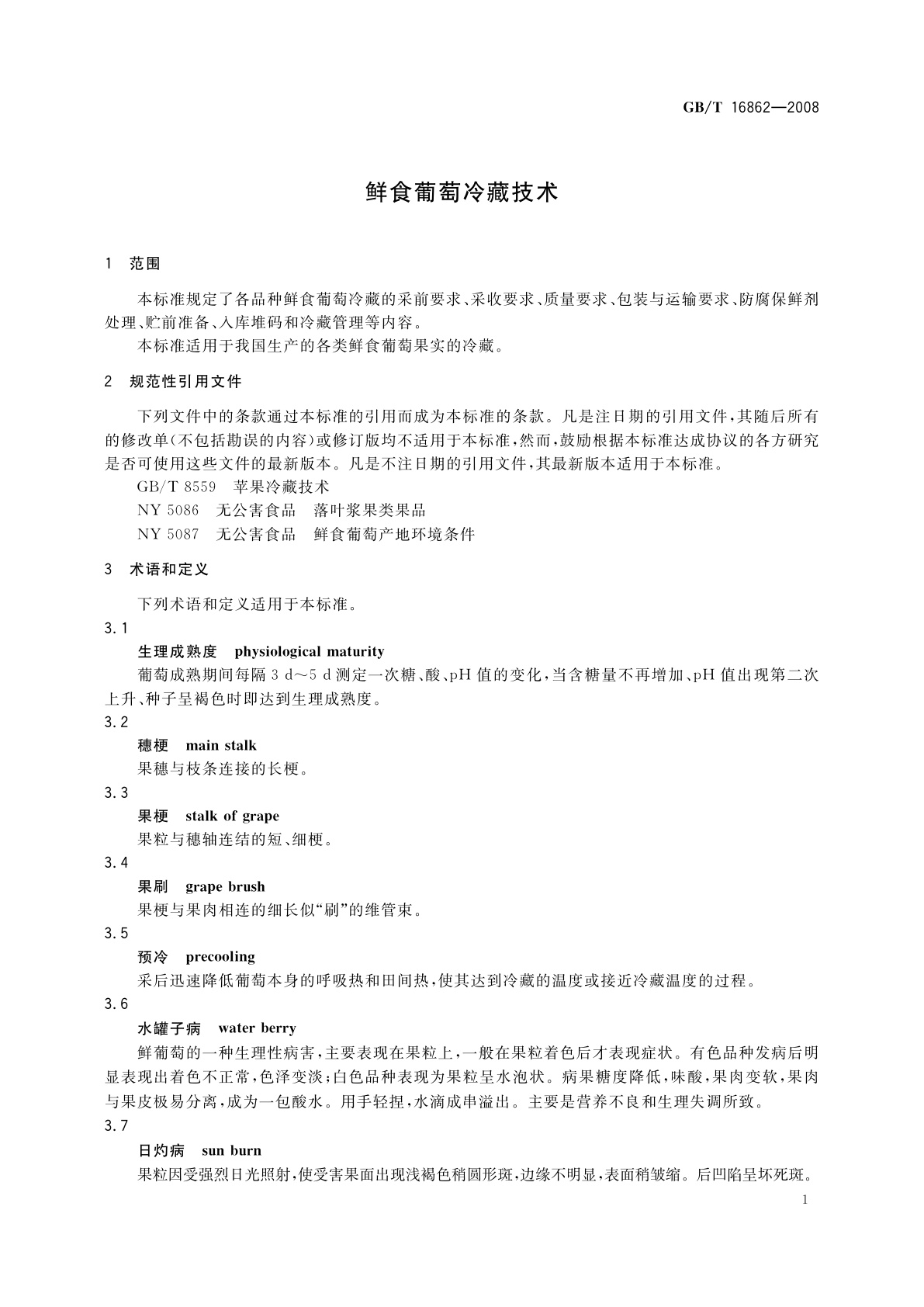 GB/T 16862—2008

鲜食葡萄冷藏技术

1 范围

本标准规定了各品种鲜食葡萄冷藏的采前要求、采收要求、质量要求、包装与运输要求、防腐保鲜剂处理、贮前准备、入库堆码和冷藏管理等内容。

本标准适用于我国生产的各类鲜食葡萄果实的冷藏。

2 规范性引用文件

下列文件中的条款通过本标准的引用而成为本标准的条款。凡是注日期的引用文件，其随后所有的修改单(不包括勘误的内容)或修订版均不适用于本标准，然而，鼓励根据本标准达成协议的各方研究是否可使用这些文件的最新版本。凡是不注日期的引用文件，其最新版本适用于本标准。

GB/T 8559 苹果冷藏技术

NY 5086 无公害食品 落叶浆果类果品

NY 5087 无公害食品 鲜食葡萄产地环境条件

3 术语和定义

下列术语和定义适用于本标准。

3.1

生理成熟度 physiological maturity

葡萄成熟期间每隔 3 d～5 d 测定一次糖、酸、pH 值的变化，当含糖量不再增加、pH 值出现第二次上升、种子呈褐色时即达到生理成熟度。

3.2

穗梗 main stalk

果穗与枝条连接的长梗。

3.3

果梗 stalk of grape

果粒与穗轴连结的短、细梗。

3.4

果刷 grape brush

果梗与果肉相连的细长似“刷”的维管束。

3.5

预冷 precooling

采后迅速降低葡萄本身的呼吸热和田间热，使其达到冷藏的温度或接近冷藏温度的过程。

3.6

水罐子病 water berry

鲜葡萄的一种生理性病害，主要表现在果粒上，一般在果粒着色后才表现症状。有色品种发病后明显表现出着色不正常，色泽变淡；白色品种表现为果粒呈水泡状。病果糖度降低，味酸，果肉变软，果肉与果皮极易分离，成为一包酸水。用手轻捏，水滴成串溢出。主要是营养不良和生理失调所致。

3.7

日灼病 sun burn

果粒因受强烈日光照射，使受害果面出现浅褐色稍圆形斑，边缘不明显，表面稍皱缩。后凹陷呈坏死斑。

1